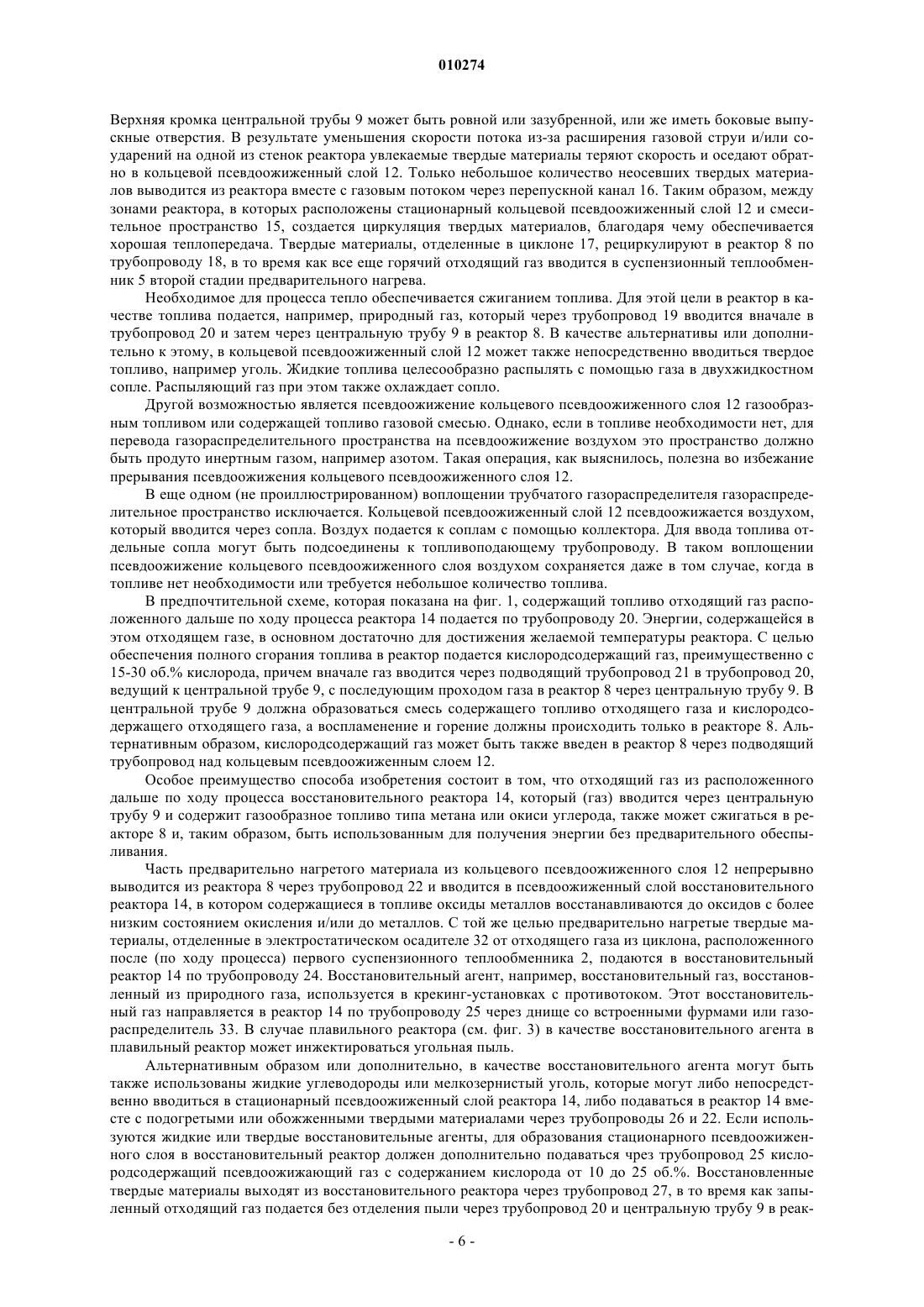 010274

Верхняя кромка центральной трубы 9 может быть ровной или зазубренной, или же иметь боковые выпускные отверстия. В результате уменьшения скорости потока из-за расширения газовой струи и/или соударений на одной из стенок реактора увлекаемые твердые материалы теряют скорость и оседают обратно в кольцевой псевдоожиженный слой 12. Только небольшое количество неосевших твердых материалов выводится из реактора вместе с газовым потоком через перепускной канал 16. Таким образом, между зонами реактора, в которых расположены стационарный кольцевой псевдоожиженный слой 12 и смесительное пространство 15, создается циркуляция твердых материалов, благодаря чему обеспечивается хорошая теплопередача. Твердые материалы, отделенные в циклоне 17, рециркулируют в реактор 8 по трубопроводу 18, в то время как все еще горячий отходящий газ вводится в суспензионный теплообменник 5 второй стадии предварительного нагрева.

Необходимое для процесса тепло обеспечивается сжиганием топлива. Для этой цели в реактор в качестве топлива подается, например, природный газ, который через трубопровод 19 вводится вначале в трубопровод 20 и затем через центральную трубу 9 в реактор 8. В качестве альтернативы или дополнительно к этому, в кольцевой псевдоожиженный слой 12 может также непосредственно вводиться твердое топливо, например уголь. Жидкие топлива целесообразно распылять с помощью газа в двухжидкостном сопле. Распыляющий газ при этом также охлаждает сопло.

Другой возможностью является псевдоожижение кольцевого псевдоожиженного слоя 12 газообразным топливом или содержащей топливо газовой смесью. Однако, если в топливе необходимости нет, для перевода газораспределительного пространства на псевдоожижение воздухом это пространство должно быть продуто инертным газом, например азотом. Такая операция, как выяснилось, полезна во избежание прерывания псевдоожижения кольцевого псевдоожиженного слоя 12.

В еще одном (не проиллюстрированном) воплощении трубчатого газораспределителя газораспределительное пространство исключается. Кольцевой псевдоожиженный слой 12 псевдоожижается воздухом, который вводится через сопла. Воздух подается к соплам с помощью коллектора. Для ввода топлива отдельные сопла могут быть подсоединены к топливоподающему трубопроводу. В таком воплощении псевдоожижение кольцевого псевдоожиженного слоя воздухом сохраняется даже в том случае, когда в топливе нет необходимости или требуется небольшое количество топлива.

В предпочтительной схеме, которая показана на фиг. 1, содержащий топливо отходящий газ расположенного дальше по ходу процесса реактора 14 подается по трубопроводу 20. Энергии, содержащейся в этом отходящем газе, в основном достаточно для достижения желаемой температуры реактора. С целью обеспечения полного сгорания топлива в реактор подается кислородсодержащий газ, преимущественно с 15-30 об.% кислорода, причем вначале газ вводится через подводящий трубопровод 21 в трубопровод 20, ведущий к центральной трубе 9, с последующим проходом газа в реактор 8 через центральную трубу 9. В центральной трубе 9 должна образоваться смесь содержащего топливо отходящего газа и кислородсодержащего отходящего газа, а воспламенение и горение должны происходить только в реакторе 8. Альтернативным образом, кислородсодержащий газ может быть также введен в реактор 8 через подводящий трубопровод над кольцевым псевдоожиженным слоем 12.

Особое преимущество способа изобретения состоит в том, что отходящий газ из расположенного дальше по ходу процесса восстановительного реактора 14, который (газ) вводится через центральную трубу 9 и содержит газообразное топливо типа метана или окиси углерода, также может сжигаться в реакторе 8 и, таким образом, быть использованным для получения энергии без предварительного обеспыливания.

Часть предварительно нагретого материала из кольцевого псевдоожиженного слоя 12 непрерывно выводится из реактора 8 через трубопровод 22 и вводится в псевдоожиженный слой восстановительного реактора 14, в котором содержащиеся в топливе оксиды металлов восстанавливаются до оксидов с более низким состоянием окисления и/или до металлов. С той же целью предварительно нагретые твердые материалы, отделенные в электростатическом осадителе 32 от отходящего газа из циклона, расположенного после (по ходу процесса) первого суспензионного теплообменника 2, подаются в восстановительный реактор 14 по трубопроводу 24. Восстановительный агент, например, восстановительный газ, восстановленный из природного газа, используется в крекинг-установках с противотоком. Этот восстановительный газ направляется в реактор 14 по трубопроводу 25 через днище со встроенными фурмами или газораспределитель 33. В случае плавильного реактора (см. фиг. 3) в качестве восстановительного агента в плавильный реактор может инжектироваться угольная пыль.

Альтернативным образом или дополнительно, в качестве восстановительного агента могут быть также использованы жидкие углеводороды или мелкозернистый уголь, которые могут либо непосредственно вводиться в стационарный псевдоожиженный слой реактора 14, либо подаваться в реактор 14 вместе с подогретыми или обожженными твердыми материалами через трубопроводы 26 и 22. Если используются жидкие или твердые восстановительные агенты, для образования стационарного псевдоожиженного слоя в восстановительный реактор должен дополнительно подаваться чрез трубопровод 25 кислородсодержащий псевдоожижающий газ с содержанием кислорода от 10 до 25 об.%. Восстановленные твердые материалы выходят из восстановительного реактора через трубопровод 27, в то время как запыленный отходящий газ подается без отделения пыли через трубопровод 20 и центральную трубу 9 в реак-

- 6 -